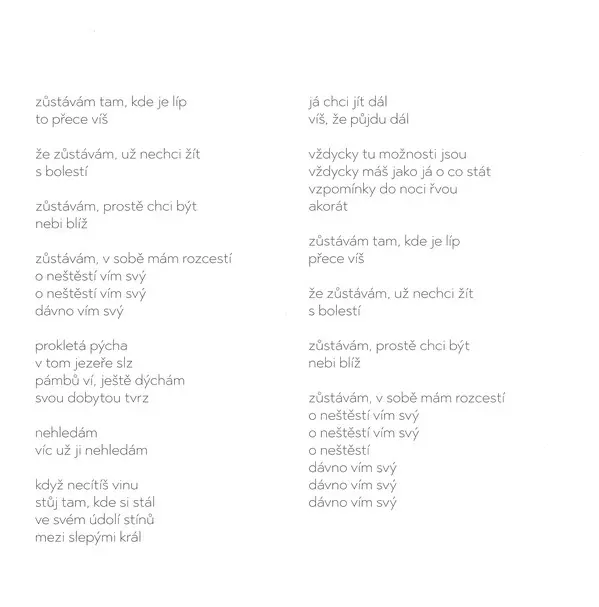 zůstávám tam, kde je líp
to přece víš

že zůstávám, už nechci žít
s bolestí

zůstávám, prostě chci být
nebi blíž

zůstávám, v sobě mám rozcestí
o neštěstí vím svý
o neštěstí vím svý
dávno vím svý

prokletá pýcha
v tom jezeře slz
pámbů ví, ještě dýchám
svou dobytou tvrz

nehledám
víc už ji nehledám

když necítíš vinu
stůj tam, kde si stál
ve svém údolí stínů
mezi slepými král

já chci jít dál
víš, že půjdu dál

vždycky tu možnosti jsou
vždycky máš jako já o co stát
vzpomínky do noci řvou
akorát

zůstávám tam, kde je líp
přece víš

že zůstávám, už nechci žít
s bolestí

zůstávám, prostě chci být
nebi blíž

zůstávám, v sobě mám rozcestí
o neštěstí vím svý
o neštěstí vím svý
o neštěstí
dávno vím svý
dávno vím svý
dávno vím svý